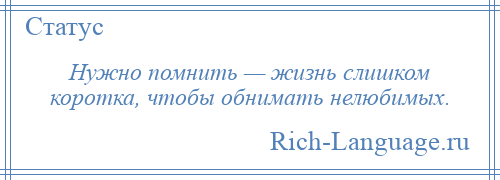 Статус

Нужно помнить — жизнь слишком коротка, чтобы обнимать нелюбимых.

Rich-Language.ru